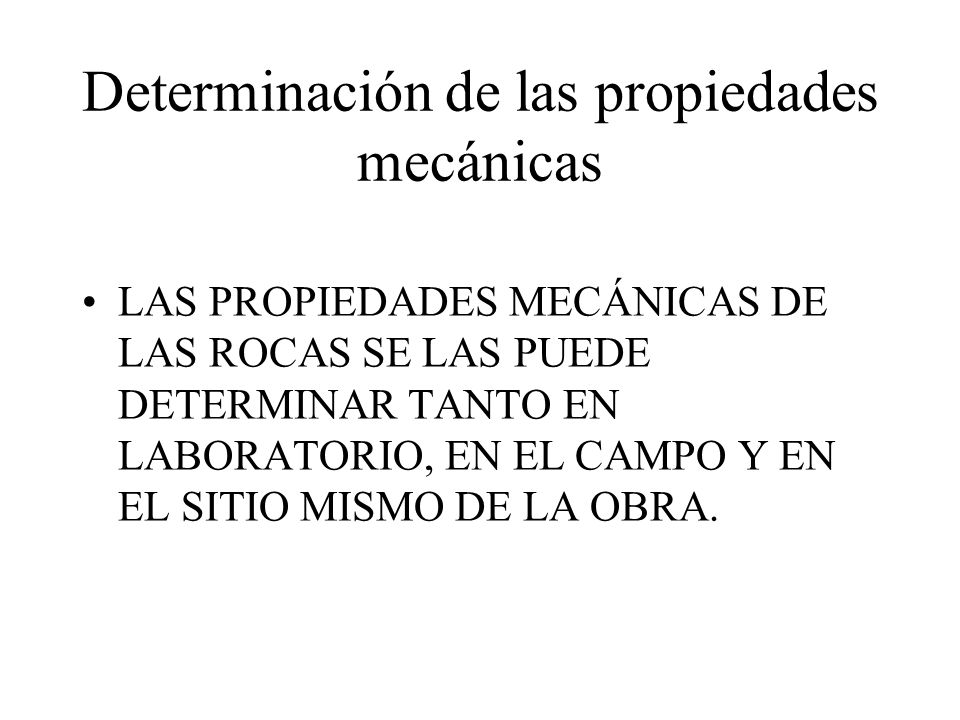 Determinación de las propiedades mecánicas

• LAS PROPIEDADES MECÁNICAS DE LAS ROCAS SE LAS PUEDE DETERMINAR TANTO EN LABORATORIO, EN EL CAMPO Y EN EL SITIO MISMO DE LA OBRA.